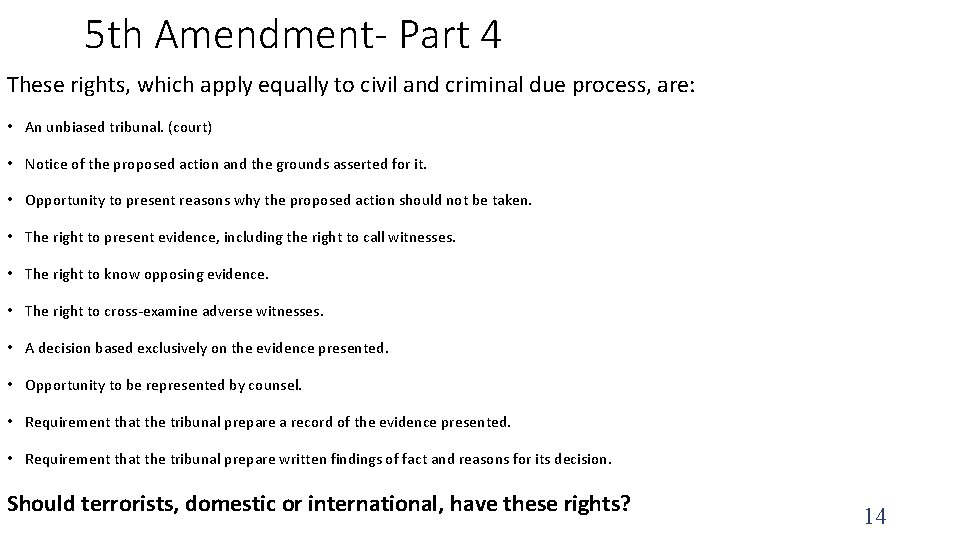 5th Amendment- Part 4

These rights, which apply equally to civil and criminal due process, are:

• An unbiased tribunal. (court)
• Notice of the proposed action and the grounds asserted for it.
• Opportunity to present reasons why the proposed action should not be taken.
• The right to present evidence, including the right to call witnesses.
• The right to know opposing evidence.
• The right to cross-examine adverse witnesses.
• A decision based exclusively on the evidence presented.
• Opportunity to be represented by counsel.
• Requirement that the tribunal prepare a record of the evidence presented.
• Requirement that the tribunal prepare written findings of fact and reasons for its decision.

Should terrorists, domestic or international, have these rights?

14